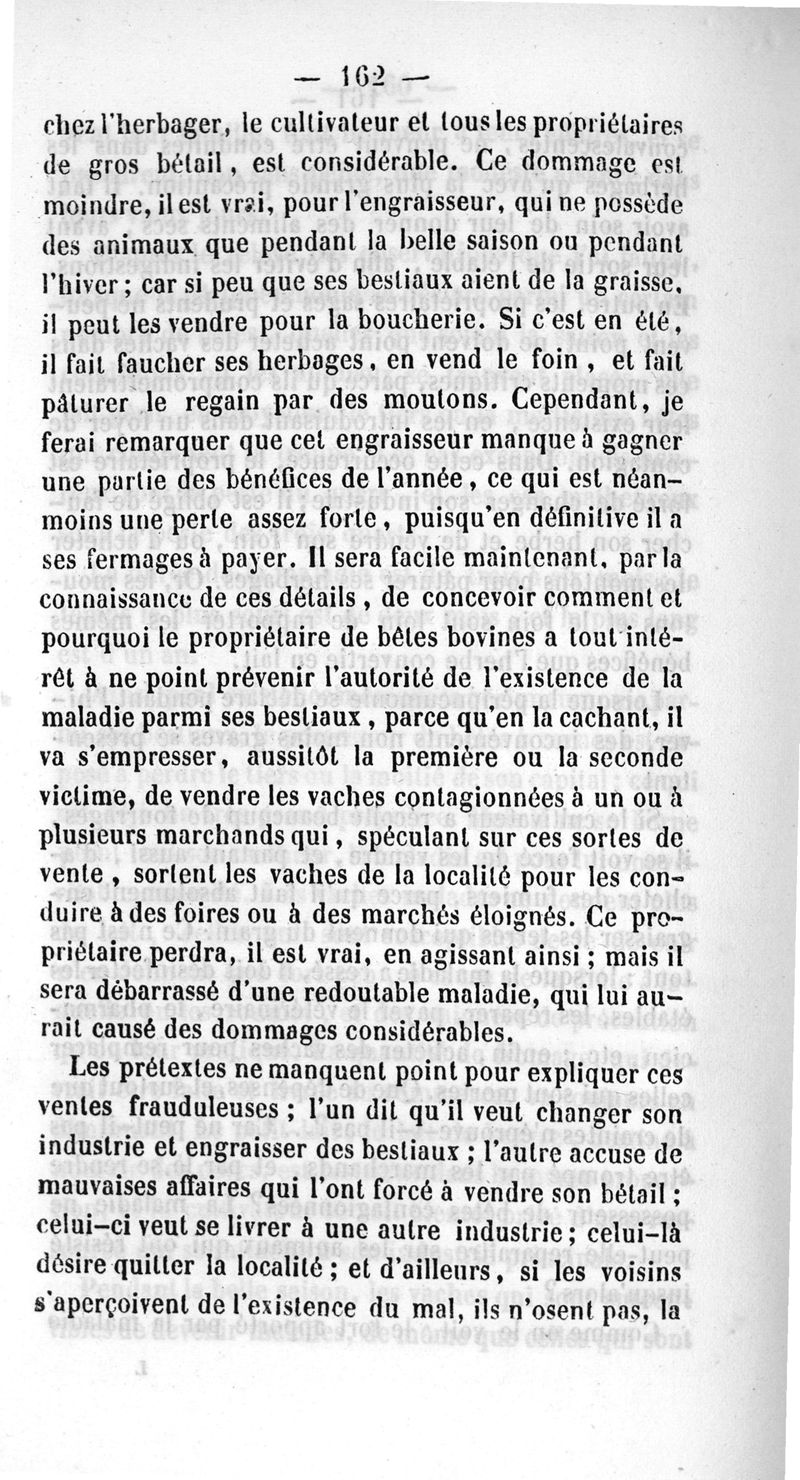 — 162 —

chez l'herbager, le cultivateur et tous les propriétaires de gros bétail, est considérable. Ce dommage est moindre, il est vrai, pour l'engraisseur, qui ne possède des animaux que pendant la belle saison ou pendant l'hiver ; car si peu que ses bestiaux aient de la graisse, il peut les vendre pour la boucherie. Si c'est en été, il fait faucher ses herbages, en vend le foin, et fait pâturer le regain par des moutons. Cependant, je ferai remarquer que cet engraisseur manque à gagner une partie des bénéfices de l'année, ce qui est néanmoins une perte assez forte, puisqu'en définitive il a ses fermages à payer. Il sera facile maintenant, par la connaissance de ces détails, de concevoir comment et pourquoi le propriétaire de bêtes bovines a tout intérêt à ne point prévenir l'autorité de l'existence de la maladie parmi ses bestiaux, parce qu'en la cachant, il va s'empresser, aussitôt la première ou la seconde victime, de vendre les vaches contagionnées à un ou à plusieurs marchands qui, spéculant sur ces sortes de vente, sortent les vaches de la localité pour les conduire à des foires ou à des marchés éloignés. Ce propriétaire perdra, il est vrai, en agissant ainsi ; mais il sera débarrassé d'une redoutable maladie, qui lui aurait causé des dommages considérables.

Les prétextes ne manquent point pour expliquer ces ventes frauduleuses ; l'un dit qu'il veut changer son industrie et engraisser des bestiaux ; l'autre accuse de mauvaises affaires qui l'ont forcé à vendre son bétail ; celui-ci veut se livrer à une autre industrie ; celui-là désire quitter la localité ; et d'ailleurs, si les voisins s'aperçoivent de l'existence du mal, ils n'osent pas, la